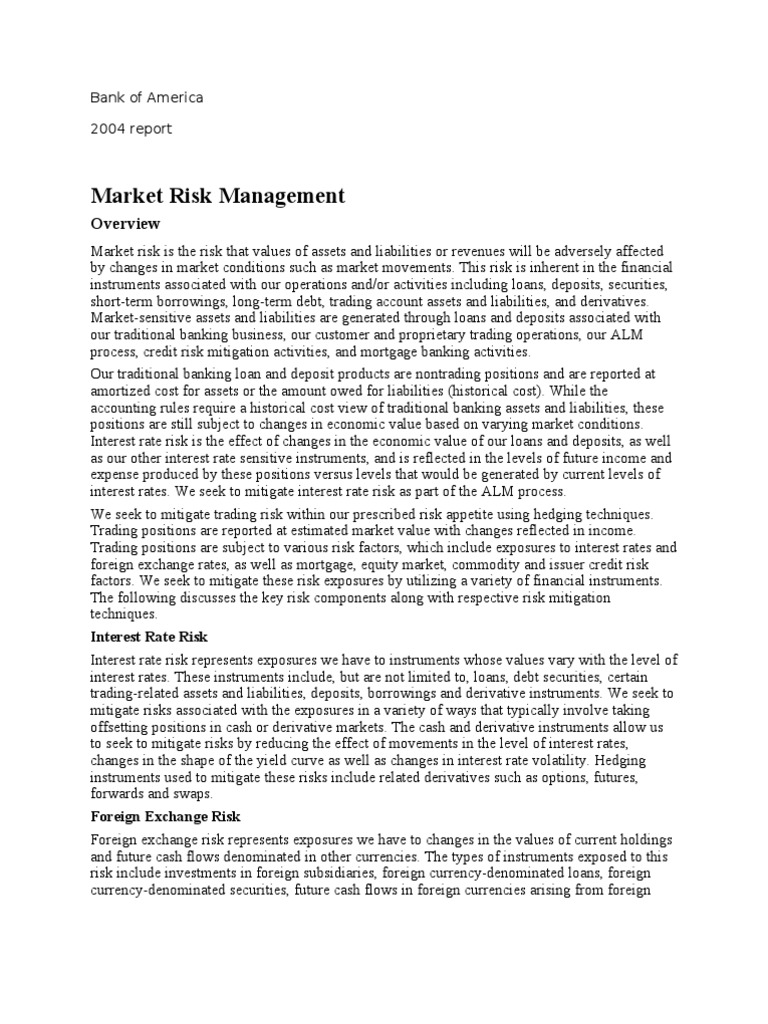 Bank of America

2004 report

Market Risk Management

Overview

Market risk is the risk that values of assets and liabilities or revenues will be adversely affected by changes in market conditions such as market movements. This risk is inherent in the financial instruments associated with our operations and/or activities including loans, deposits, securities, short-term borrowings, long-term debt, trading account assets and liabilities, and derivatives. Market-sensitive assets and liabilities are generated through loans and deposits associated with our traditional banking business, our customer and proprietary trading operations, our ALM process, credit risk mitigation activities, and mortgage banking activities.

Our traditional banking loan and deposit products are nontrading positions and are reported at amortized cost for assets or the amount owed for liabilities (historical cost). While the accounting rules require a historical cost view of traditional banking assets and liabilities, these positions are still subject to changes in economic value based on varying market conditions. Interest rate risk is the effect of changes in the economic value of our loans and deposits, as well as our other interest rate sensitive instruments, and is reflected in the levels of future income and expense produced by these positions versus levels that would be generated by current levels of interest rates. We seek to mitigate interest rate risk as part of the ALM process.

We seek to mitigate trading risk within our prescribed risk appetite using hedging techniques. Trading positions are reported at estimated market value with changes reflected in income. Trading positions are subject to various risk factors, which include exposures to interest rates and foreign exchange rates, as well as mortgage, equity market, commodity and issuer credit risk factors. We seek to mitigate these risk exposures by utilizing a variety of financial instruments. The following discusses the key risk components along with respective risk mitigation techniques.

Interest Rate Risk

Interest rate risk represents exposures we have to instruments whose values vary with the level of interest rates. These instruments include, but are not limited to, loans, debt securities, certain trading-related assets and liabilities, deposits, borrowings and derivative instruments. We seek to mitigate risks associated with the exposures in a variety of ways that typically involve taking offsetting positions in cash or derivative markets. The cash and derivative instruments allow us to seek to mitigate risks by reducing the effect of movements in the level of interest rates, changes in the shape of the yield curve as well as changes in interest rate volatility. Hedging instruments used to mitigate these risks include related derivatives such as options, futures, forwards and swaps.

Foreign Exchange Risk

Foreign exchange risk represents exposures we have to changes in the values of current holdings and future cash flows denominated in other currencies. The types of instruments exposed to this risk include investments in foreign subsidiaries, foreign currency-denominated loans, foreign currency-denominated securities, future cash flows in foreign currencies arising from foreign